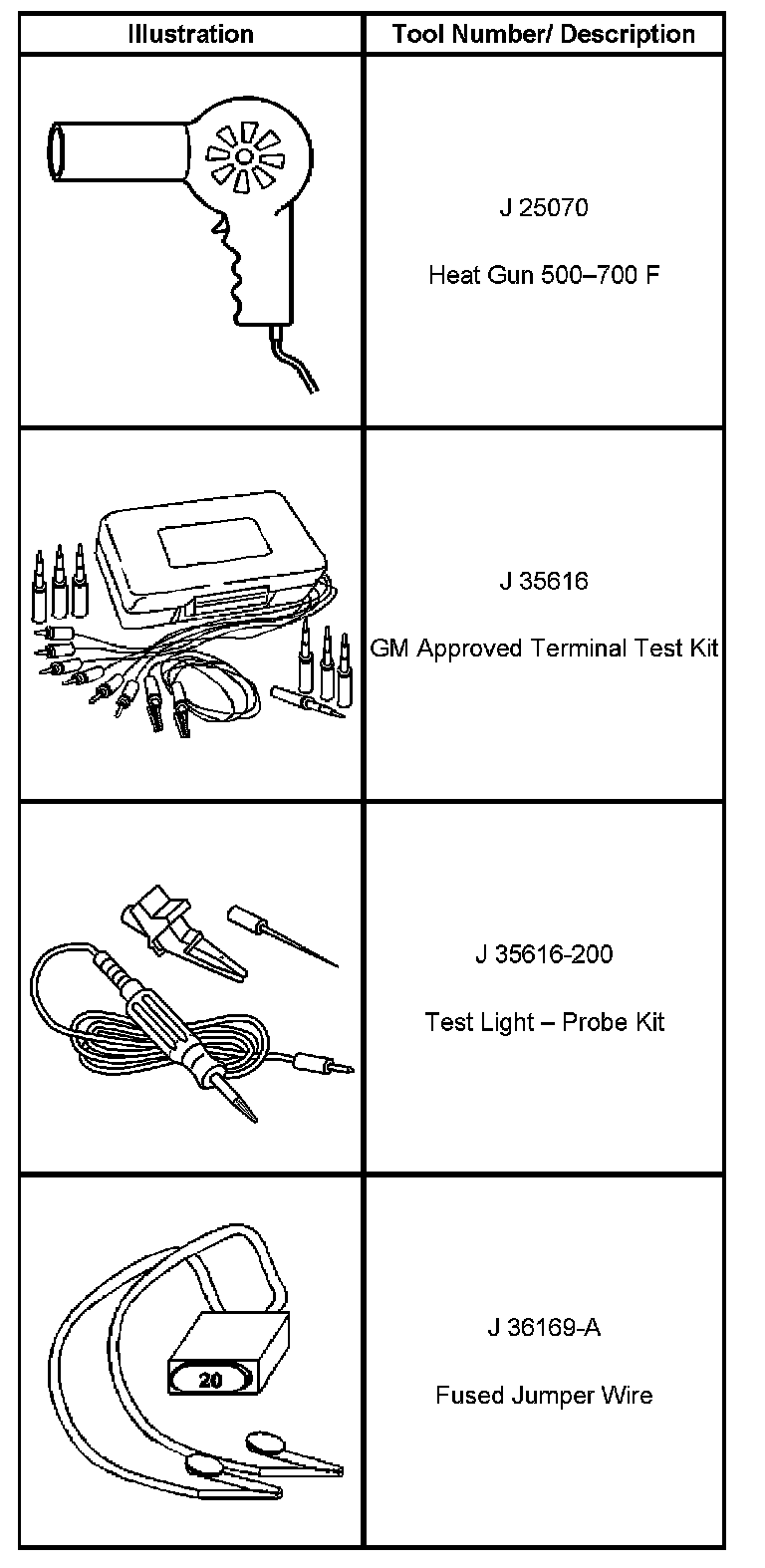 | Illustration | Tool Number/ Description |
|---|---|
|  | J 25070 Heat Gun 500–700 F |
|  | J 35616 GM Approved Terminal Test Kit |
|  | J 35616-200 Test Light – Probe Kit |
| 20 | J 36169-A Fused Jumper Wire |